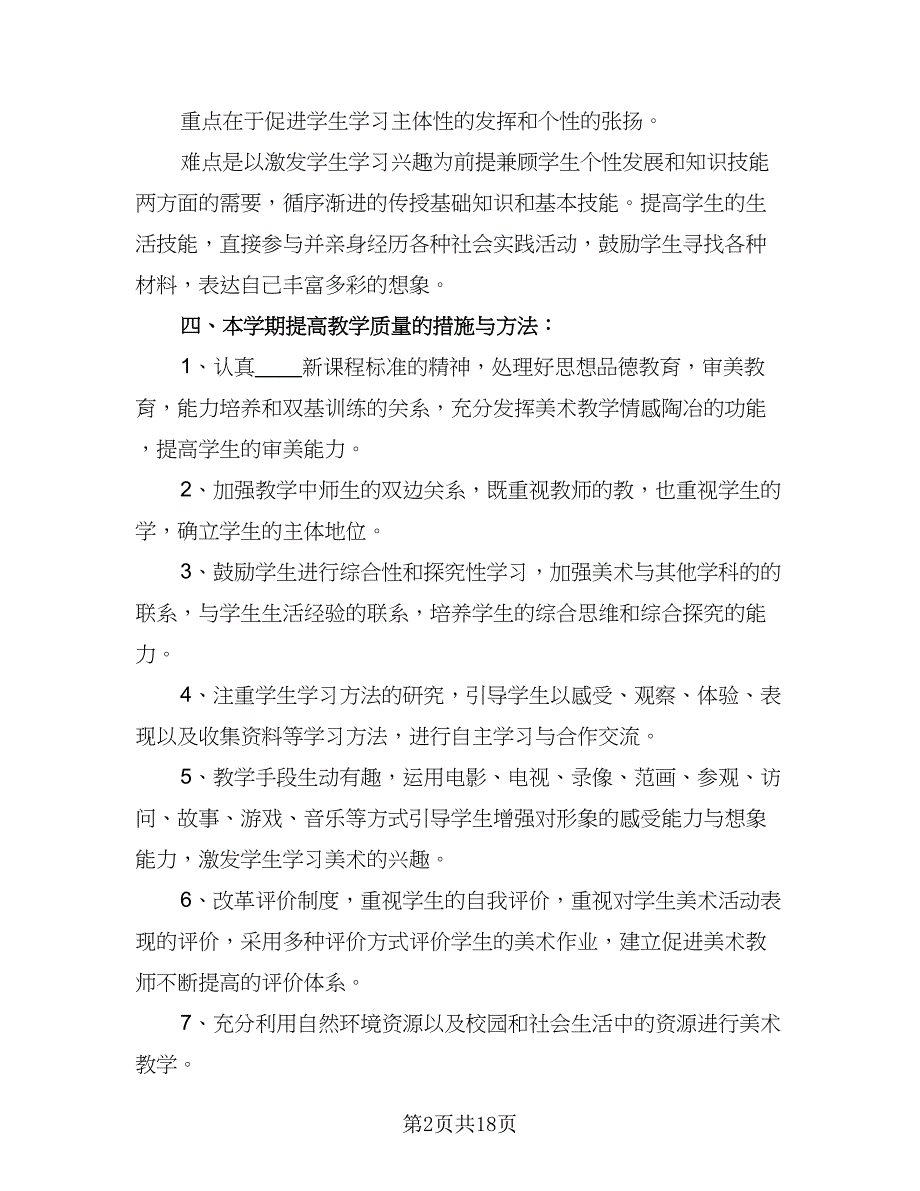 重点在于促进学生学习主体性的发挥和个性的张扬。

难点是以激发学生学习兴趣为前提兼顾学生个性发展和知识技能两方面的需要，循序渐进的传授基础知识和基本技能。提高学生的生活技能，直接参与并亲身经历各种社会实践活动，鼓励学生寻找各种材料，表达自己丰富多彩的想象。

四、本学期提高教学质量的措施与方法：

1、认真____新课程标准的精神，处理好思想品德教育，审美教育，能力培养和双基训练的关系，充分发挥美术教学情感陶冶的功能，提高学生的审美能力。

2、加强教学中师生的双边关系，既重视教师的教，也重视学生的学，确立学生的主体地位。

3、鼓励学生进行综合性和探究性学习，加强美术与其他学科的的联系，与学生生活经验的联系，培养学生的综合思维和综合探究的能力。

4、注重学生学习方法的研究，引导学生以感受、观察、体验、表现以及收集资料等学习方法，进行自主学习与合作交流。

5、教学手段生动有趣，运用电影、电视、录像、范画、参观、访问、故事、游戏、音乐等方式引导学生增强对形象的感受能力与想象能力，激发学生学习美术的兴趣。

6、改革评价制度，重视学生的自我评价，重视对学生美术活动表现的评价，采用多种评价方式评价学生的美术作业，建立促进美术教师不断提高的评价体系。

7、充分利用自然环境资源以及校园和社会生活中的资源进行美术教学。

第2页共18页